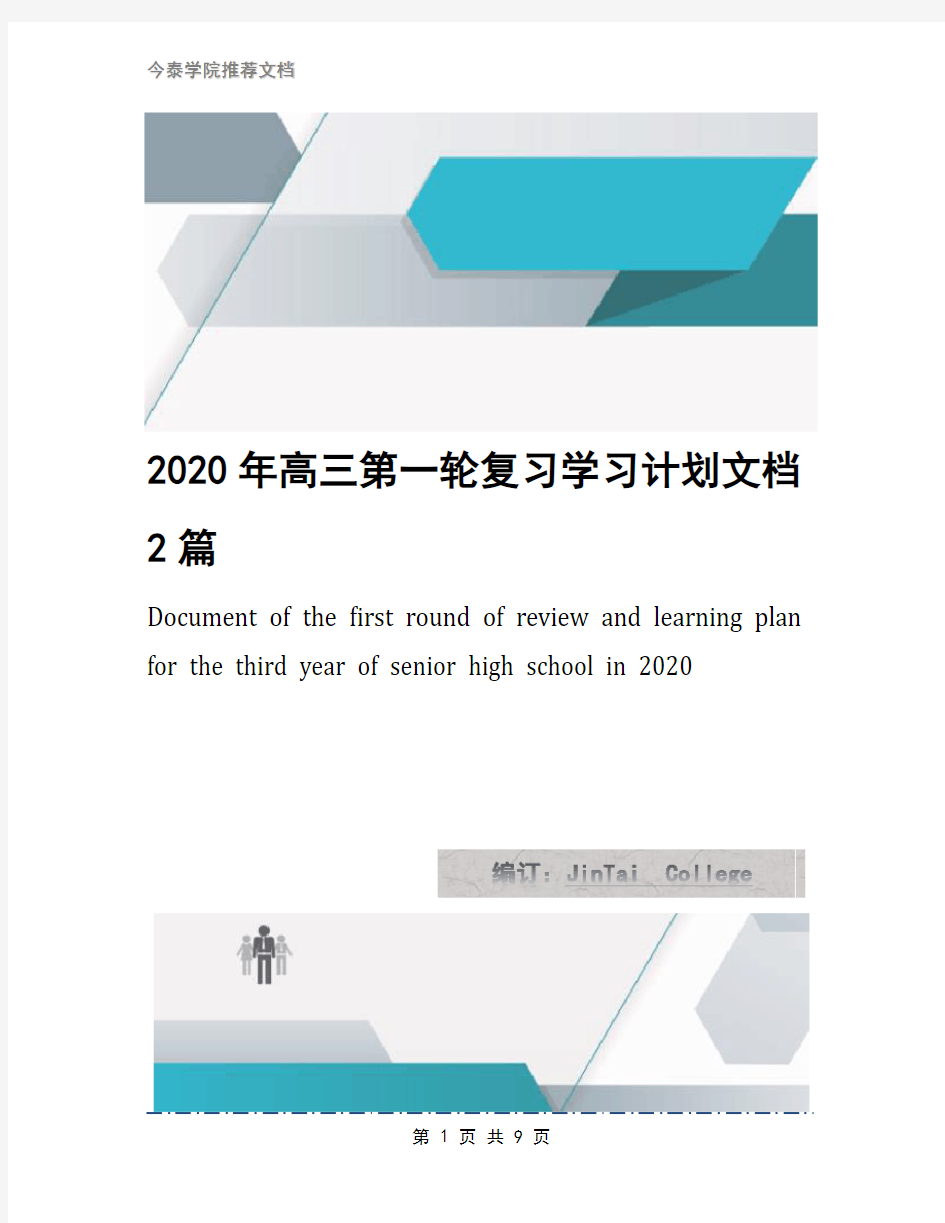 今泰学院推荐文档

2020年高三第一轮复习学习计划文档2篇

Document of the first round of review and learning plan for the third year of senior high school in 2020

编订：JinTai College

第 1 页 共 9 页